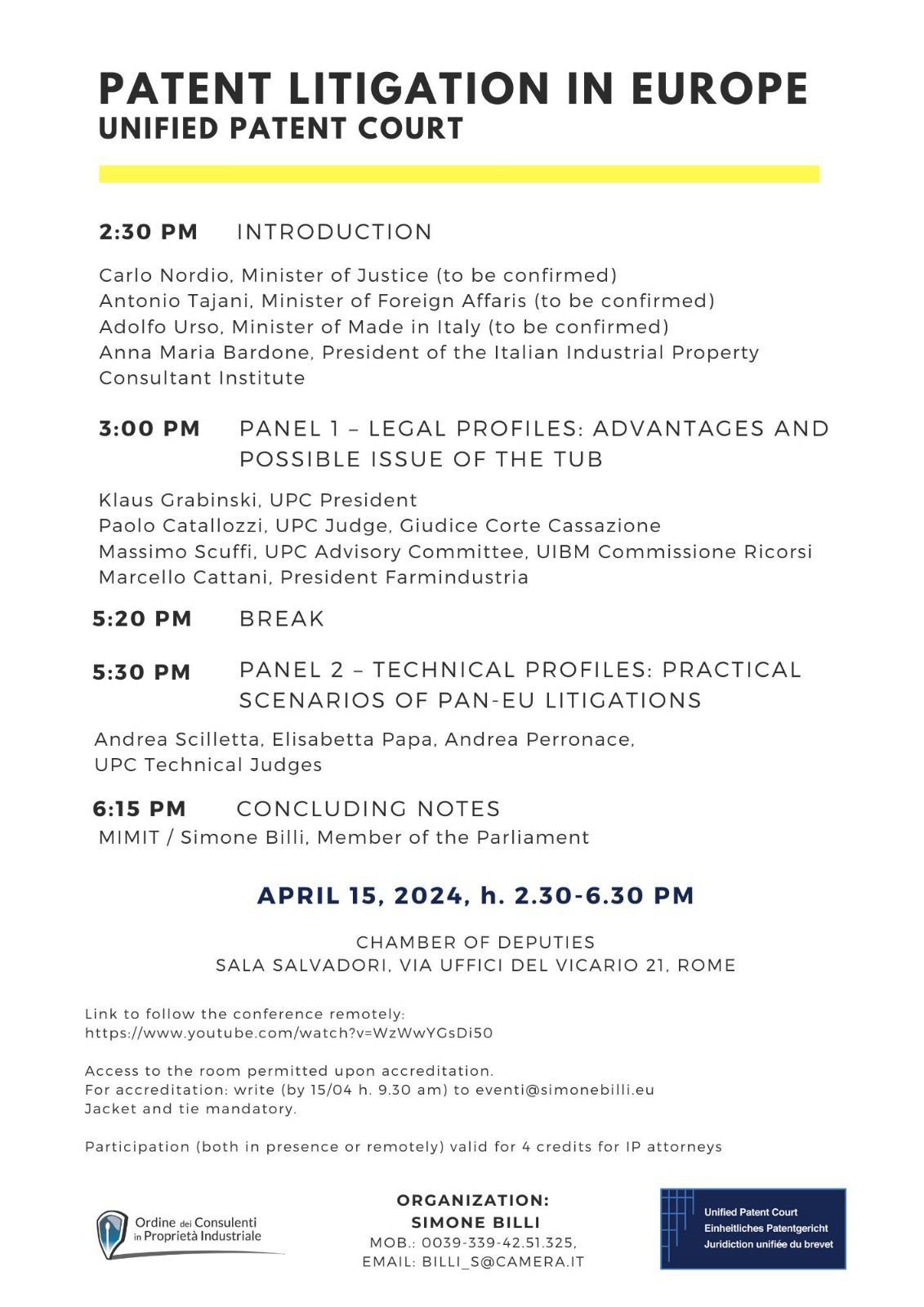 PATENT LITIGATION IN EUROPE
UNIFIED PATENT COURT

2:30 PM INTRODUCTION

Carlo Nordio, Minister of Justice (to be confirmed)
Antonio Tajani, Minister of Foreign Affaris (to be confirmed)
Adolfo Urso, Minister of Made in Italy (to be confirmed)
Anna Maria Bardone, President of the Italian Industrial Property Consultant Institute

3:00 PM PANEL 1 – LEGAL PROFILES: ADVANTAGES AND POSSIBLE ISSUE OF THE TUB

Klaus Grabinski, UPC President
Paolo Catallozzi, UPC Judge, Giudice Corte Cassazione
Massimo Scuffi, UPC Advisory Committee, UIBM Commissione Ricorsi
Marcello Cattani, President Farmindustria

5:20 PM BREAK

5:30 PM PANEL 2 – TECHNICAL PROFILES: PRACTICAL SCENARIOS OF PAN-EU LITIGATIONS

Andrea Scilletta, Elisabetta Papa, Andrea Perronace, UPC Technical Judges

6:15 PM CONCLUDING NOTES
MIMIT / Simone Billi, Member of the Parliament

APRIL 15, 2024, h. 2.30-6.30 PM

CHAMBER OF DEPUTIES
SALA SALVADORI, VIA UFFICI DEL VICARIO 21, ROME

Link to follow the conference remotely:
https://www.youtube.com/watch?v=WzWwYGsDi50

Access to the room permitted upon accreditation.
For accreditation: write (by 15/04 h. 9.30 am) to eventi@simonebilli.eu
Jacket and tie mandatory.

Participation (both in presence or remotely) valid for 4 credits for IP attorneys

Ordine dei Consulenti in Proprietà Industriale

ORGANIZATION:
SIMONE BILLI
MOB.: 0039-339-42.51.325,
EMAIL: BILLI_S@CAMERA.IT

Unified Patent Court
Einheitliches Patentgericht
Juridiction unifiée du brevet